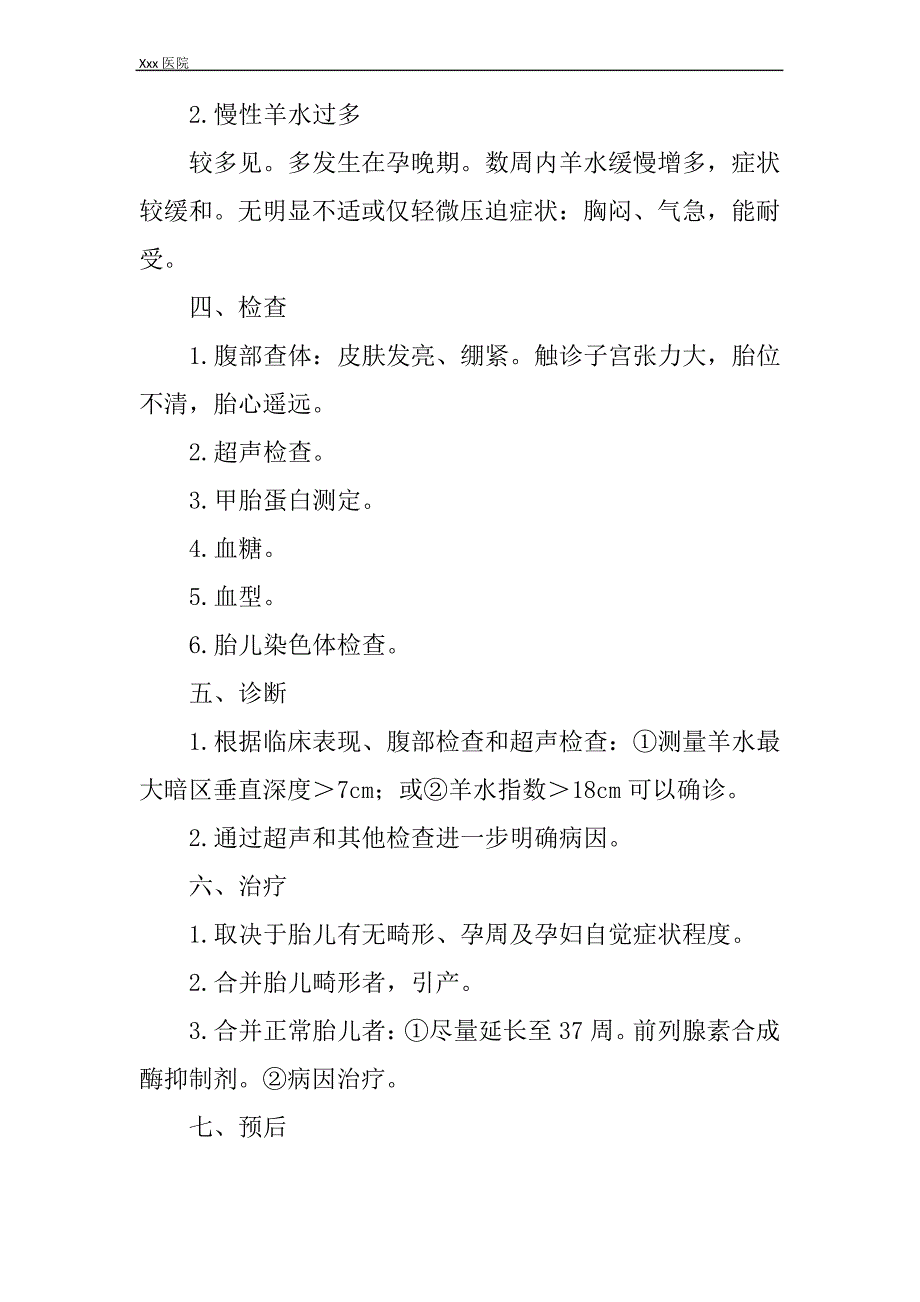 Xxx 医院

2.慢性羊水过多

较多见。多发生在孕晚期。数周内羊水缓慢增多，症状较缓和。无明显不适或仅轻微压迫症状：胸闷、气急，能耐受。

四、检查

1.腹部查体：皮肤发亮、绷紧。触诊子宫张力大，胎位不清，胎心遥远。

2.超声检查。

3.甲胎蛋白测定。

4.血糖。

5.血型。

6.胎儿染色体检查。

五、诊断

1.根据临床表现、腹部检查和超声检查：①测量羊水最大暗区垂直深度＞7cm；或②羊水指数＞18cm 可以确诊。

2.通过超声和其他检查进一步明确病因。

六、治疗

1.取决于胎儿有无畸形、孕周及孕妇自觉症状程度。

2.合并胎儿畸形者，引产。

3.合并正常胎儿者：①尽量延长至 37 周。前列腺素合成酶抑制剂。②病因治疗。

七、预后